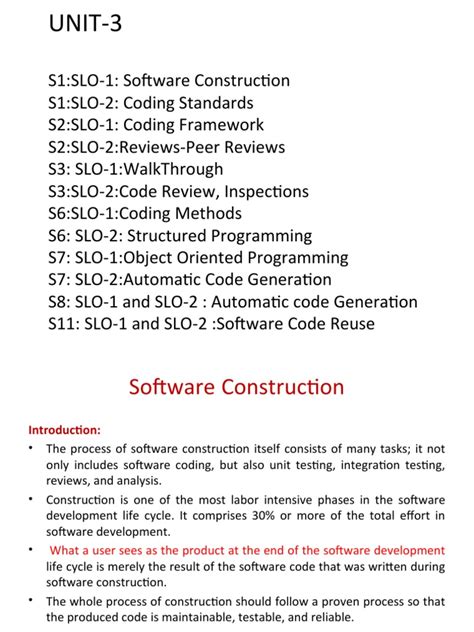 UNIT-3

S1:SLO-1: Software Construction
S1:SLO-2: Coding Standards
S2:SLO-1: Coding Framework
S2:SLO-2:Reviews-Peer Reviews
S3: SLO-1:WalkThrough
S3:SLO-2:Code Review, Inspections
S6:SLO-1:Coding Methods
S6: SLO-2: Structured Programming
S7: SLO-1:Object Oriented Programming
S7: SLO-2:Automatic Code Generation
S8: SLO-1 and SLO-2 : Automatic code Generation
S11: SLO-1 and SLO-2 :Software Code Reuse

Software Construction

Introduction:

• The process of software construction itself consists of many tasks; it not only includes software coding, but also unit testing, integration testing, reviews, and analysis.

• Construction is one of the most labor intensive phases in the software development life cycle. It comprises 30% or more of the total effort in software development.

• What a user sees as the product at the end of the software development life cycle is merely the result of the software code that was written during software construction.

• The whole process of construction should follow a proven process so that the produced code is maintainable, testable, and reliable.